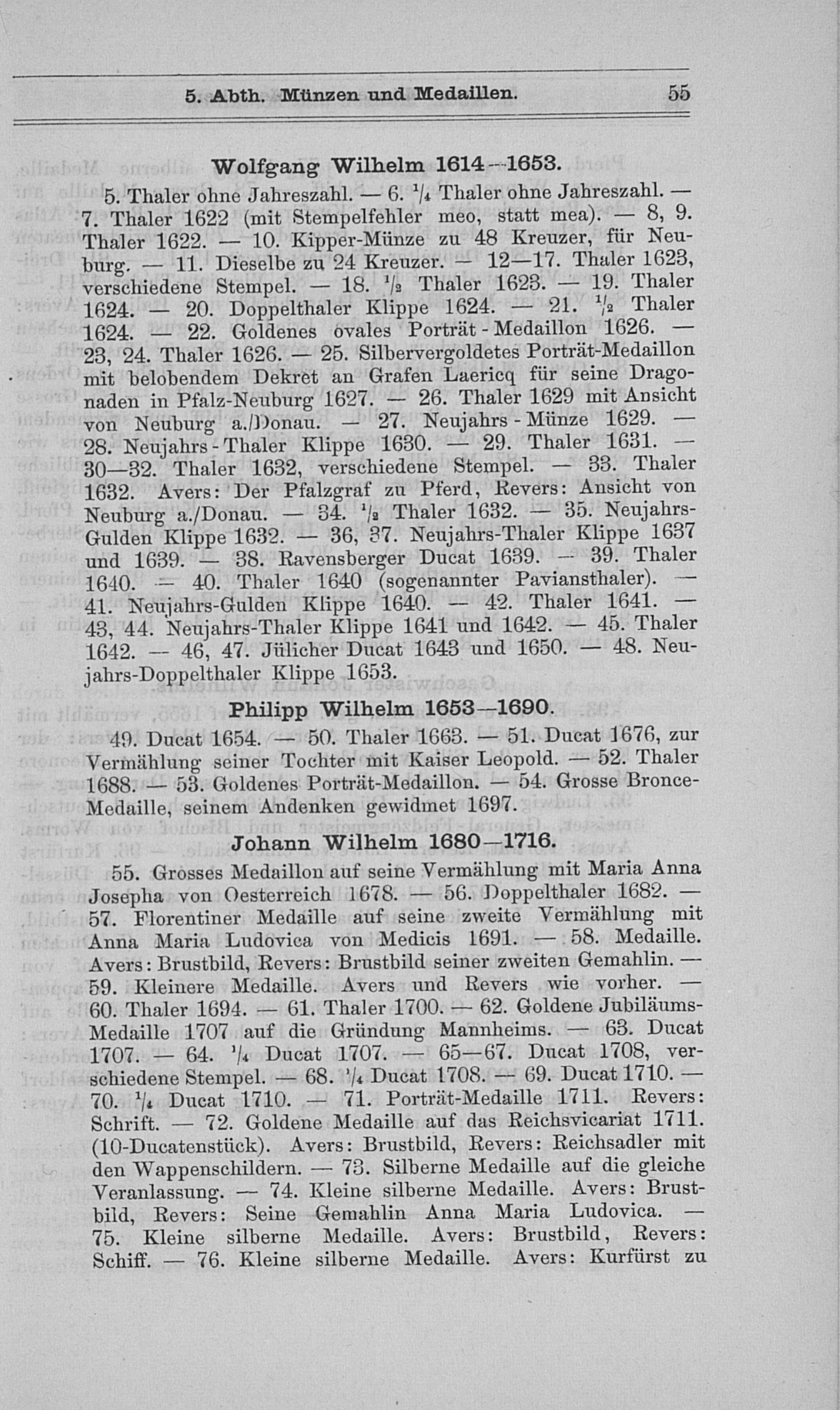 5. Abth. Münzen und Medaillen. 55

Wolfgang Wilhelm 1614—1653.

5. Thaler ohne Jahreszahl. — 6. $\frac{1}{4}$ Thaler ohne Jahreszahl. — 7. Thaler 1622 (mit Stempelfehler meo, statt mea). — 8, 9. Thaler 1622. — 10. Kipper-Münze zu 48 Kreuzer, für Neuburg. — 11. Dieselbe zu 24 Kreuzer. — 12—17. Thaler 1623, verschiedene Stempel. — 18. $\frac{1}{2}$ Thaler 1623. — 19. Thaler 1624. — 20. Doppelthaler Klippe 1624. — 21. $\frac{1}{2}$ Thaler 1624. — 22. Goldenes ovales Porträt-Medaillon 1626. — 23, 24. Thaler 1626. — 25. Silbervergoldetes Porträt-Medaillon mit belobendem Dekret an Grafen Laericq für seine Dragonaden in Pfalz-Neuburg 1627. — 26. Thaler 1629 mit Ansicht von Neuburg a./Donau. — 27. Neujahrs-Münze 1629. — 28. Neujahrs-Thaler Klippe 1630. — 29. Thaler 1631. — 30—32. Thaler 1632, verschiedene Stempel. — 33. Thaler 1632. Avers: Der Pfalzgraf zu Pferd, Revers: Ansicht von Neuburg a./Donau. — 34. $\frac{1}{2}$ Thaler 1632. — 35. Neujahrs-Gulden Klippe 1632. — 36, 37. Neujahrs-Thaler Klippe 1637 und 1639. — 38. Ravensberger Ducat 1639. — 39. Thaler 1640. — 40. Thaler 1640 (sogenannter Paviansthaler). — 41. Neujahrs-Gulden Klippe 1640. — 42. Thaler 1641. — 43, 44. Neujahrs-Thaler Klippe 1641 und 1642. — 45. Thaler 1642. — 46, 47. Jülicher Ducat 1643 und 1650. — 48. Neujahrs-Doppelthaler Klippe 1653.

Philipp Wilhelm 1653—1690.

49. Ducat 1654. — 50. Thaler 1663. — 51. Ducat 1676, zur Vermählung seiner Tochter mit Kaiser Leopold. — 52. Thaler 1688. — 53. Goldenes Porträt-Medaillon. — 54. Grosse Bronce-Medaille, seinem Andenken gewidmet 1697.

Johann Wilhelm 1680—1716.

55. Grosses Medaillon auf seine Vermählung mit Maria Anna Josepha von Oesterreich 1678. — 56. Doppelthaler 1682. — 57. Florentiner Medaille auf seine zweite Vermählung mit Anna Maria Ludovica von Medicis 1691. — 58. Medaille. Avers: Brustbild, Revers: Brustbild seiner zweiten Gemahlin. — 59. Kleinere Medaille. Avers und Revers wie vorher. — 60. Thaler 1694. — 61. Thaler 1700. — 62. Goldene Jubiläums-Medaille 1707 auf die Gründung Mannheims. — 63. Ducat 1707. — 64. $\frac{1}{4}$ Ducat 1707. — 65—67. Ducat 1708, verschiedene Stempel. — 68. $\frac{1}{4}$ Ducat 1708. — 69. Ducat 1710. — 70. $\frac{1}{4}$ Ducat 1710. — 71. Porträt-Medaille 1711. Revers: Schrift. — 72. Goldene Medaille auf das Reichsvicariat 1711. (10-Ducatenstück). Avers: Brustbild, Revers: Reichsadler mit den Wappenschildern. — 73. Silberne Medaille auf die gleiche Veranlassung. — 74. Kleine silberne Medaille. Avers: Brustbild, Revers: Seine Gemahlin Anna Maria Ludovica. — 75. Kleine silberne Medaille. Avers: Brustbild, Revers: Schiff. — 76. Kleine silberne Medaille. Avers: Kurfürst zu